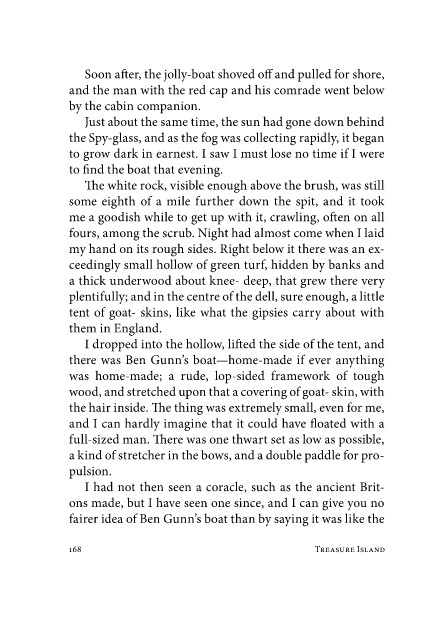 Soon after, the jolly-boat shoved off and pulled for shore, and the man with the red cap and his comrade went below by the cabin companion.

Just about the same time, the sun had gone down behind the Spy-glass, and as the fog was collecting rapidly, it began to grow dark in earnest. I saw I must lose no time if I were to find the boat that evening.

The white rock, visible enough above the brush, was still some eighth of a mile further down the spit, and it took me a goodish while to get up with it, crawling, often on all fours, among the scrub. Night had almost come when I laid my hand on its rough sides. Right below it there was an exceedingly small hollow of green turf, hidden by banks and a thick underwood about knee- deep, that grew there very plentifully; and in the centre of the dell, sure enough, a little tent of goat- skins, like what the gipsies carry about with them in England.

I dropped into the hollow, lifted the side of the tent, and there was Ben Gunn's boat—home-made if ever anything was home-made; a rude, lop-sided framework of tough wood, and stretched upon that a covering of goat- skin, with the hair inside. The thing was extremely small, even for me, and I can hardly imagine that it could have floated with a full-sized man. There was one thwart set as low as possible, a kind of stretcher in the bows, and a double paddle for propulsion.

I had not then seen a coracle, such as the ancient Britons made, but I have seen one since, and I can give you no fairer idea of Ben Gunn's boat than by saying it was like the

168 Treasure Island